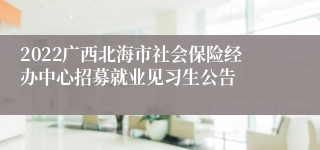 2022广西北海市社会保险经办中心招募就业见习生公告